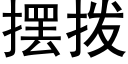 摆拨